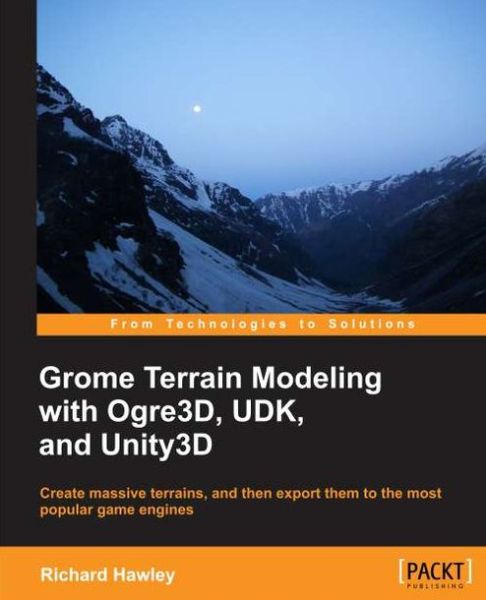 From Technologies to Solutions

Grome Terrain Modeling with Ogre3D, UDK, and Unity3D

Create massive terrains, and then export them to the most popular game engines

Richard Hawley

[PACKT] PUBLISHING